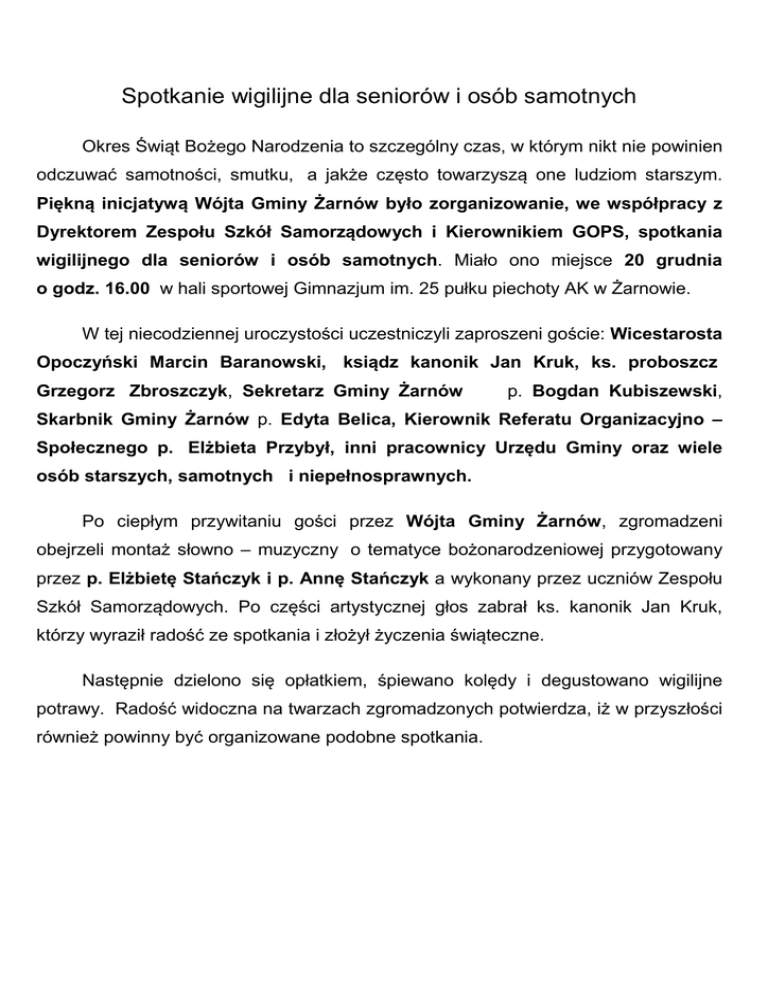 Spotkanie wigilijne dla seniorów i osób samotnych

Okres Świąt Bożego Narodzenia to szczególny czas, w którym nikt nie powinien odczuwać samotności, smutku, a jakże często towarzyszą one ludziom starszym. Piękną inicjatywą Wójta Gminy Żarnów było zorganizowanie, we współpracy z Dyrektorem Zespołu Szkół Samorządowych i Kierownikiem GOPS, spotkania wigilijnego dla seniorów i osób samotnych. Miało ono miejsce 20 grudnia o godz. 16.00 w hali sportowej Gimnazjum im. 25 pułku piechoty AK w Żarnowie.

W tej niecodziennej uroczystości uczestniczyli zaproszeni goście: Wicestarosta Opoczyński Marcin Baranowski, ksiądz kanonik Jan Kruk, ks. proboszcz Grzegorz Zbroszczyk, Sekretarz Gminy Żarnów p. Bogdan Kubiszewski, Skarbnik Gminy Żarnów p. Edyta Belica, Kierownik Referatu Organizacyjno – Społecznego p. Elżbieta Przybył, inni pracownicy Urzędu Gminy oraz wiele osób starszych, samotnych i niepełnosprawnych.

Po ciepłym przywitaniu gości przez Wójta Gminy Żarnów, zgromadzeni obejrzeli montaż słowno – muzyczny o tematyce bożonarodzeniowej przygotowany przez p. Elżbietę Stańczyk i p. Annę Stańczyk a wykonany przez uczniów Zespołu Szkół Samorządowych. Po części artystycznej głos zabrał ks. kanonik Jan Kruk, którzy wyraził radość ze spotkania i złożył życzenia świąteczne.

Następnie dzielono się opłatkiem, śpiewano kolędy i degustowano wigilijne potrawy. Radość widoczna na twarzach zgromadzonych potwierdza, iż w przyszłości również powinny być organizowane podobne spotkania.